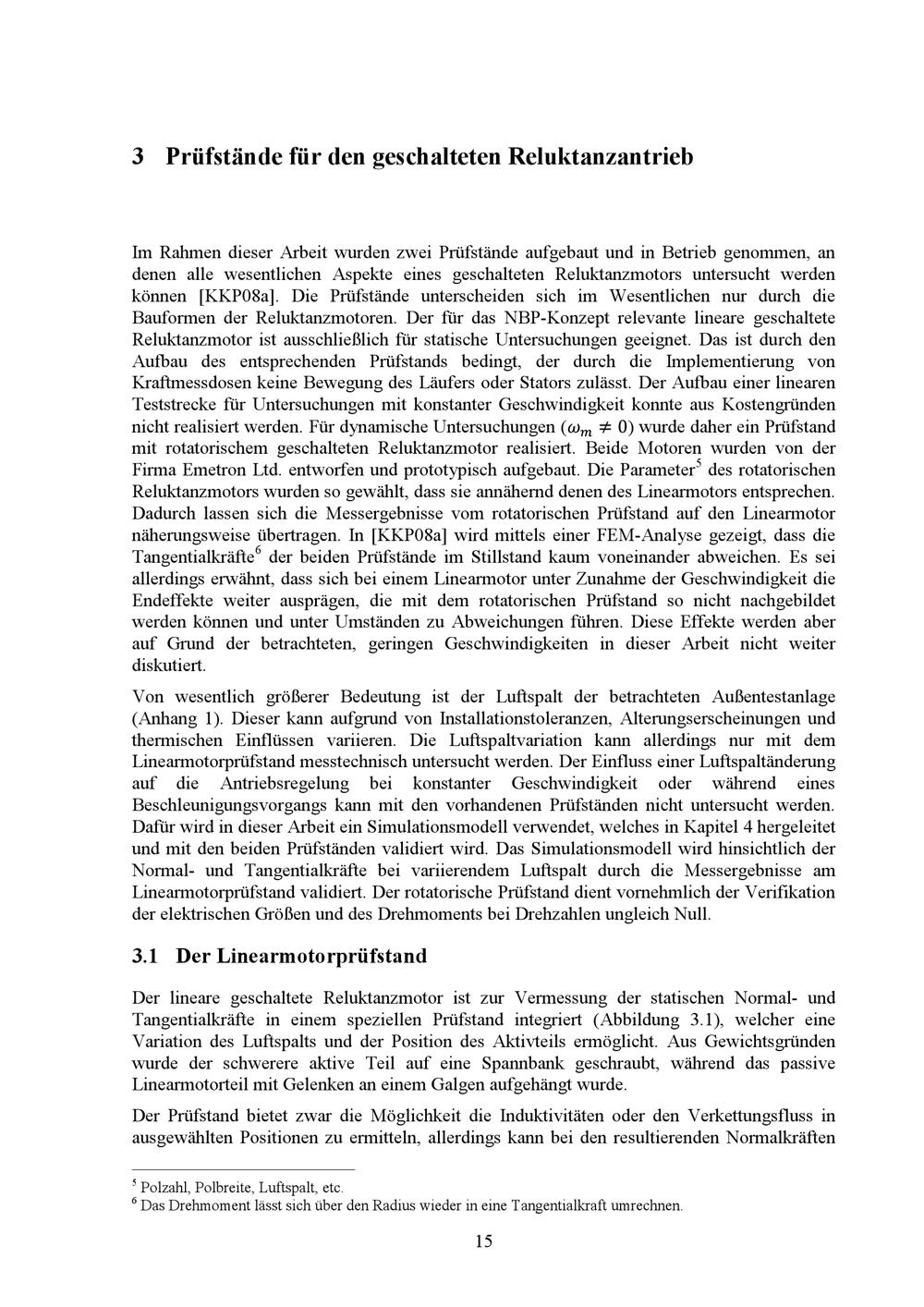 3 Prüfstände für den geschalteten Reluktanzantrieb

Im Rahmen dieser Arbeit wurden zwei Prüfstände aufgebaut und in Betrieb genommen, an denen alle wesentlichen Aspekte eines geschalteten Reluktanzmotors untersucht werden können [KKP08a]. Die Prüfstände unterscheiden sich im Wesentlichen nur durch die Bauformen der Reluktanzmotoren. Der für das NBP-Konzept relevante lineare geschaltete Reluktanzmotor ist ausschließlich für statische Untersuchungen geeignet. Das ist durch den Aufbau des entsprechenden Prüfstands bedingt, der durch die Implementierung von Kraftmessdosen keine Bewegung des Läufers oder Stators zulässt. Der Aufbau einer linearen Teststrecke für Untersuchungen mit konstanter Geschwindigkeit konnte aus Kostengründen nicht realisiert werden. Für dynamische Untersuchungen ($\omega_m \neq 0$) wurde daher ein Prüfstand mit rotatorischem geschalteten Reluktanzmotor realisiert. Beide Motoren wurden von der Firma Emetron Ltd. entworfen und prototypisch aufgebaut. Die Parameter$^5$ des rotatorischen Reluktanzmotors wurden so gewählt, dass sie annähernd denen des Linearmotors entsprechen. Dadurch lassen sich die Messergebnisse vom rotatorischen Prüfstand auf den Linearmotor näherungsweise übertragen. In [KKP08a] wird mittels einer FEM-Analyse gezeigt, dass die Tangentialkräfte$^6$ der beiden Prüfstände im Stillstand kaum voneinander abweichen. Es sei allerdings erwähnt, dass sich bei einem Linearmotor unter Zunahme der Geschwindigkeit die Endeffekte weiter ausprägen, die mit dem rotatorischen Prüfstand so nicht nachgebildet werden können und unter Umständen zu Abweichungen führen. Diese Effekte werden aber auf Grund der betrachteten, geringen Geschwindigkeiten in dieser Arbeit nicht weiter diskutiert.

Von wesentlich größerer Bedeutung ist der Luftspalt der betrachteten Außentestanlage (Anhang 1). Dieser kann aufgrund von Installationstoleranzen, Alterungserscheinungen und thermischen Einflüssen variieren. Die Luftspaltvariation kann allerdings nur mit dem Linearmotorprüfstand messtechnisch untersucht werden. Der Einfluss einer Luftspaltänderung auf die Antriebsregelung bei konstanter Geschwindigkeit oder während eines Beschleunigungsvorgangs kann mit den vorhandenen Prüfständen nicht untersucht werden. Dafür wird in dieser Arbeit ein Simulationsmodell verwendet, welches in Kapitel 4 hergeleitet und mit den beiden Prüfständen validiert wird. Das Simulationsmodell wird hinsichtlich der Normal- und Tangentialkräfte bei variierendem Luftspalt durch die Messergebnisse am Linearmotorprüfstand validiert. Der rotatorische Prüfstand dient vornehmlich der Verifikation der elektrischen Größen und des Drehmoments bei Drehzahlen ungleich Null.

3.1 Der Linearmotorprüfstand

Der lineare geschaltete Reluktanzmotor ist zur Vermessung der statischen Normal- und Tangentialkräfte in einem speziellen Prüfstand integriert (Abbildung 3.1), welcher eine Variation des Luftspalts und der Position des Aktivteils ermöglicht. Aus Gewichtsgründen wurde der schwerere aktive Teil auf eine Spannbank geschraubt, während das passive Linearmotorteil mit Gelenken an einem Galgen aufgehängt wurde.

Der Prüfstand bietet zwar die Möglichkeit die Induktivitäten oder den Verkettungsfluss in ausgewählten Positionen zu ermitteln, allerdings kann bei den resultierenden Normalkräften

$^5$ Polzahl, Polbreite, Luftspalt, etc.
$^6$ Das Drehmoment lässt sich über den Radius wieder in eine Tangentialkraft umrechnen.

15